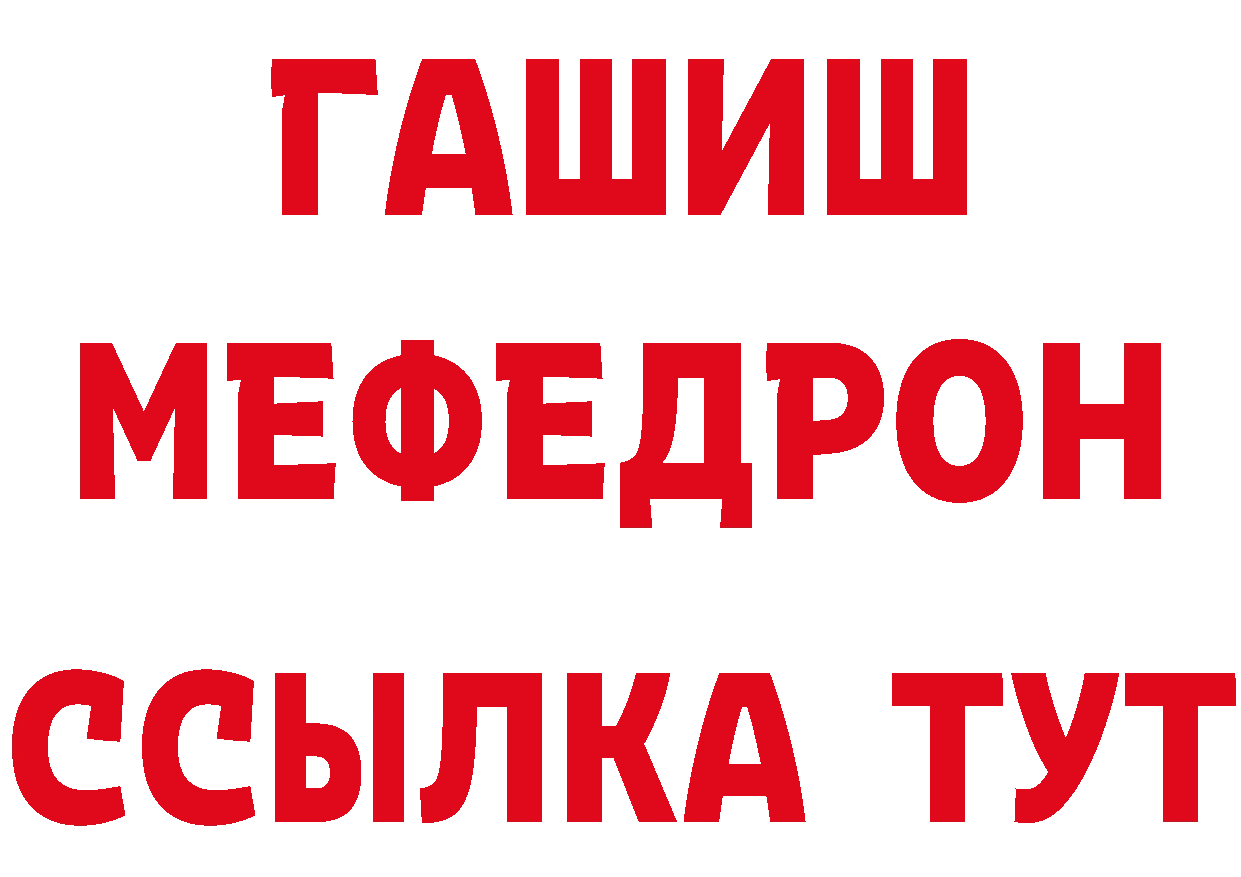 ГАШИШ
МЕФЕДРОН
ССЫЛКА ТУТ